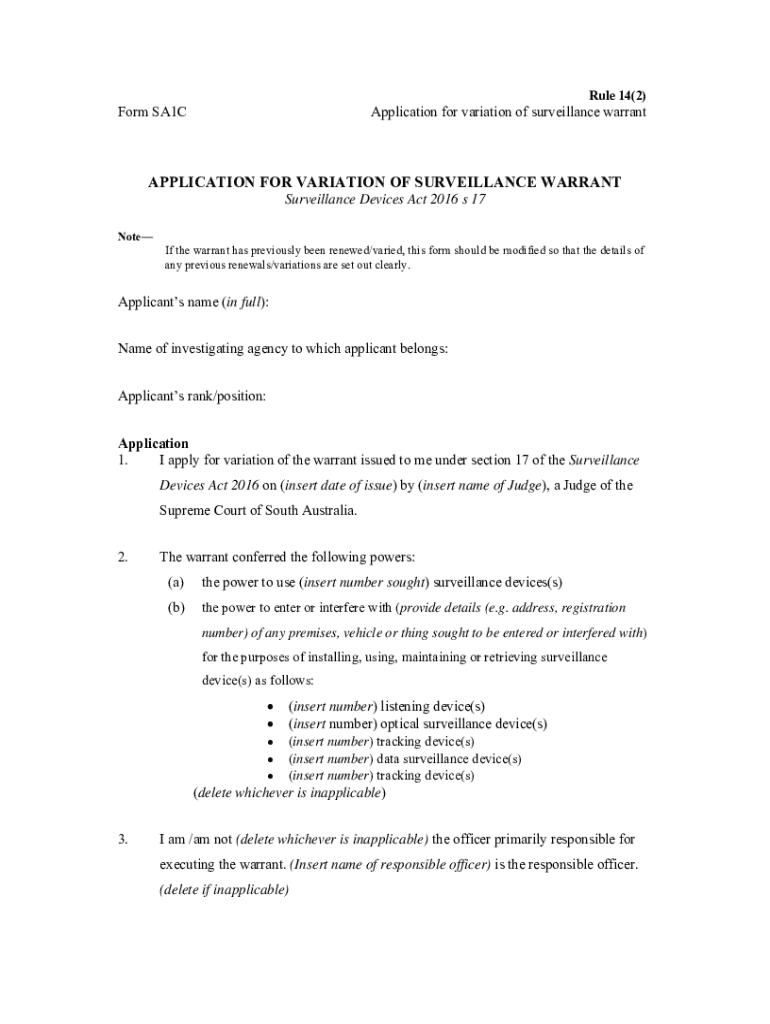 Rule 14(2)
Form SA1C Application for variation of surveillance warrant

APPLICATION FOR VARIATION OF SURVEILLANCE WARRANT
Surveillance Devices Act 2016 s 17

Note—
If the warrant has previously been renewed/varied, this form should be modified so that the details of any previous renewals/variations are set out clearly.

Applicant's name (in full):

Name of investigating agency to which applicant belongs:

Applicant's rank/position:

Application
1. I apply for variation of the warrant issued to me under section 17 of the Surveillance Devices Act 2016 on (insert date of issue) by (insert name of Judge), a Judge of the Supreme Court of South Australia.

2. The warrant conferred the following powers:
(a) the power to use (insert number sought) surveillance devices(s)
(b) the power to enter or interfere with (provide details (e.g. address, registration number) of any premises, vehicle or thing sought to be entered or interfered with) for the purposes of installing, using, maintaining or retrieving surveillance device(s) as follows:
• (insert number) listening device(s)
• (insert number) optical surveillance device(s)
• (insert number) tracking device(s)
• (insert number) data surveillance device(s)
• (insert number) tracking device(s)
(delete whichever is inapplicable)

3. I am /am not (delete whichever is inapplicable) the officer primarily responsible for executing the warrant. (Insert name of responsible officer) is the responsible officer. (delete if inapplicable)